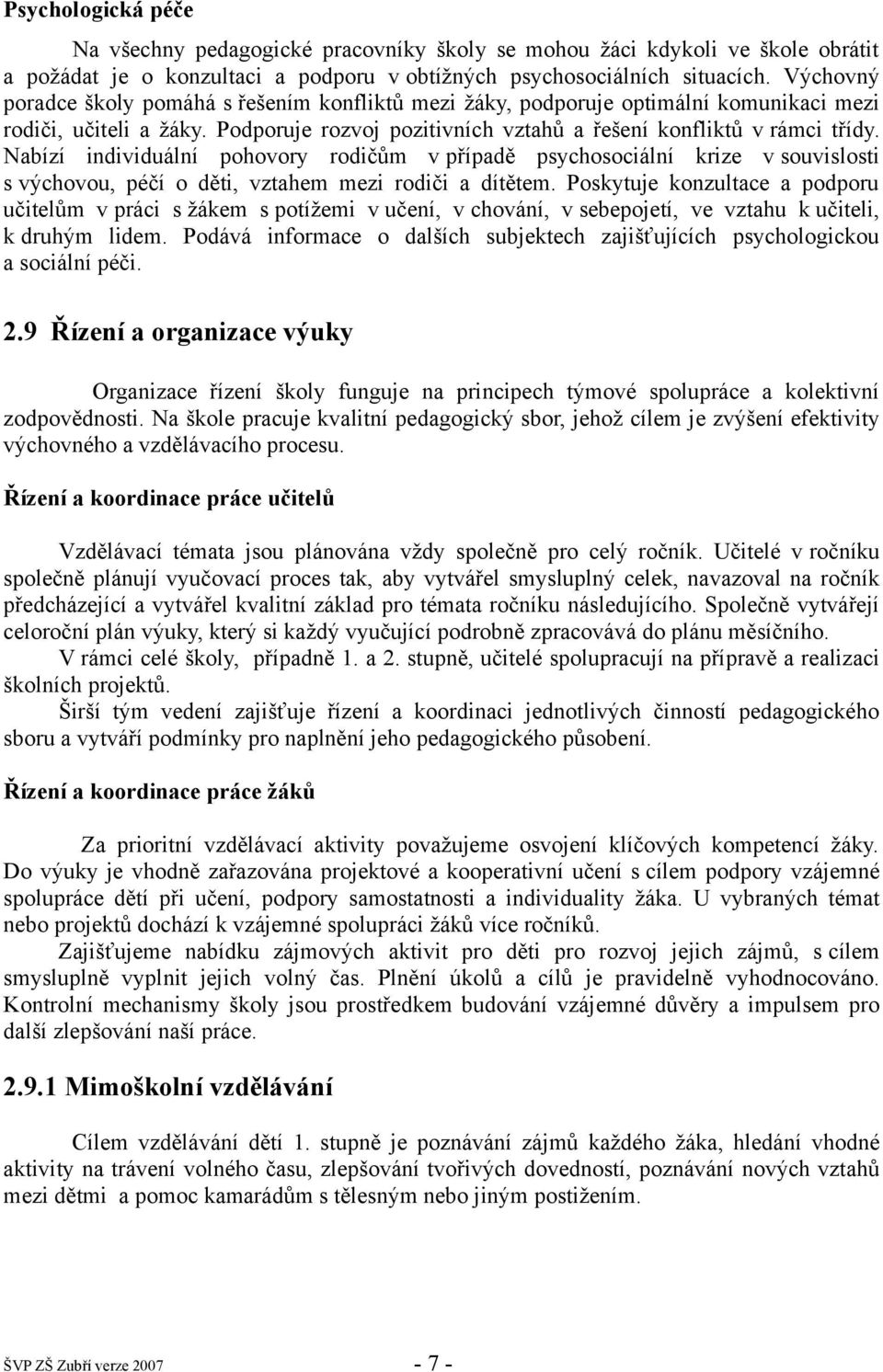 Psychologická péče

Na všechny pedagogické pracovníky školy se mohou žáci kdykoli ve škole obrátit a požádat je o konzultaci a podporu v obtížných psychosociálních situacích. Výchovný poradce školy pomáhá s řešením konfliktů mezi žáky, podporuje optimální komunikaci mezi rodiči, učiteli a žáky. Podporuje rozvoj pozitivních vztahů a řešení konfliktů v rámci třídy. Nabízí individuální pohovory rodičům v případě psychosociální krize v souvislosti s výchovou, péčí o děti, vztahem mezi rodiči a dítětem. Poskytuje konzultace a podporu učitelům v práci s žákem s potížemi v učení, v chování, v sebepojetí, ve vztahu k učiteli, k druhým lidem. Podává informace o dalších subjektech zajišťujících psychologickou a sociální péči.

2.9 Řízení a organizace výuky

Organizace řízení školy funguje na principech týmové spolupráce a kolektivní zodpovědnosti. Na škole pracuje kvalitní pedagogický sbor, jehož cílem je zvýšení efektivity výchovného a vzdělávacího procesu.

Řízení a koordinace práce učitelů

Vzdělávací témata jsou plánována vždy společně pro celý ročník. Učitelé v ročníku společně plánují vyučovací proces tak, aby vytvářel smysluplný celek, navazoval na ročník předcházející a vytvářel kvalitní základ pro témata ročníku následujícího. Společně vytvářejí celoroční plán výuky, který si každý vyučující podrobně zpracovává do plánu měsíčního.
V rámci celé školy, případně 1. a 2. stupně, učitelé spolupracují na přípravě a realizaci školních projektů.
Širší tým vedení zajišťuje řízení a koordinaci jednotlivých činností pedagogického sboru a vytváří podmínky pro naplnění jeho pedagogického působení.

Řízení a koordinace práce žáků

Za prioritní vzdělávací aktivity považujeme osvojení klíčových kompetencí žáky. Do výuky je vhodně zařazována projektové a kooperativní učení s cílem podpory vzájemné spolupráce dětí při učení, podpory samostatnosti a individuality žáka. U vybraných témat nebo projektů dochází k vzájemné spolupráci žáků více ročníků.
Zajišťujeme nabídku zájmových aktivit pro děti pro rozvoj jejich zájmů, s cílem smysluplně vyplnit jejich volný čas. Plnění úkolů a cílů je pravidelně vyhodnocováno. Kontrolní mechanismy školy jsou prostředkem budování vzájemné důvěry a impulsem pro další zlepšování naší práce.

2.9.1 Mimoškolní vzdělávání

Cílem vzdělávání dětí 1. stupně je poznávání zájmů každého žáka, hledání vhodné aktivity na trávení volného času, zlepšování tvořivých dovedností, poznávání nových vztahů mezi dětmi a pomoc kamarádům s tělesným nebo jiným postižením.

ŠVP ZŠ Zubří verze 2007 - 7 -